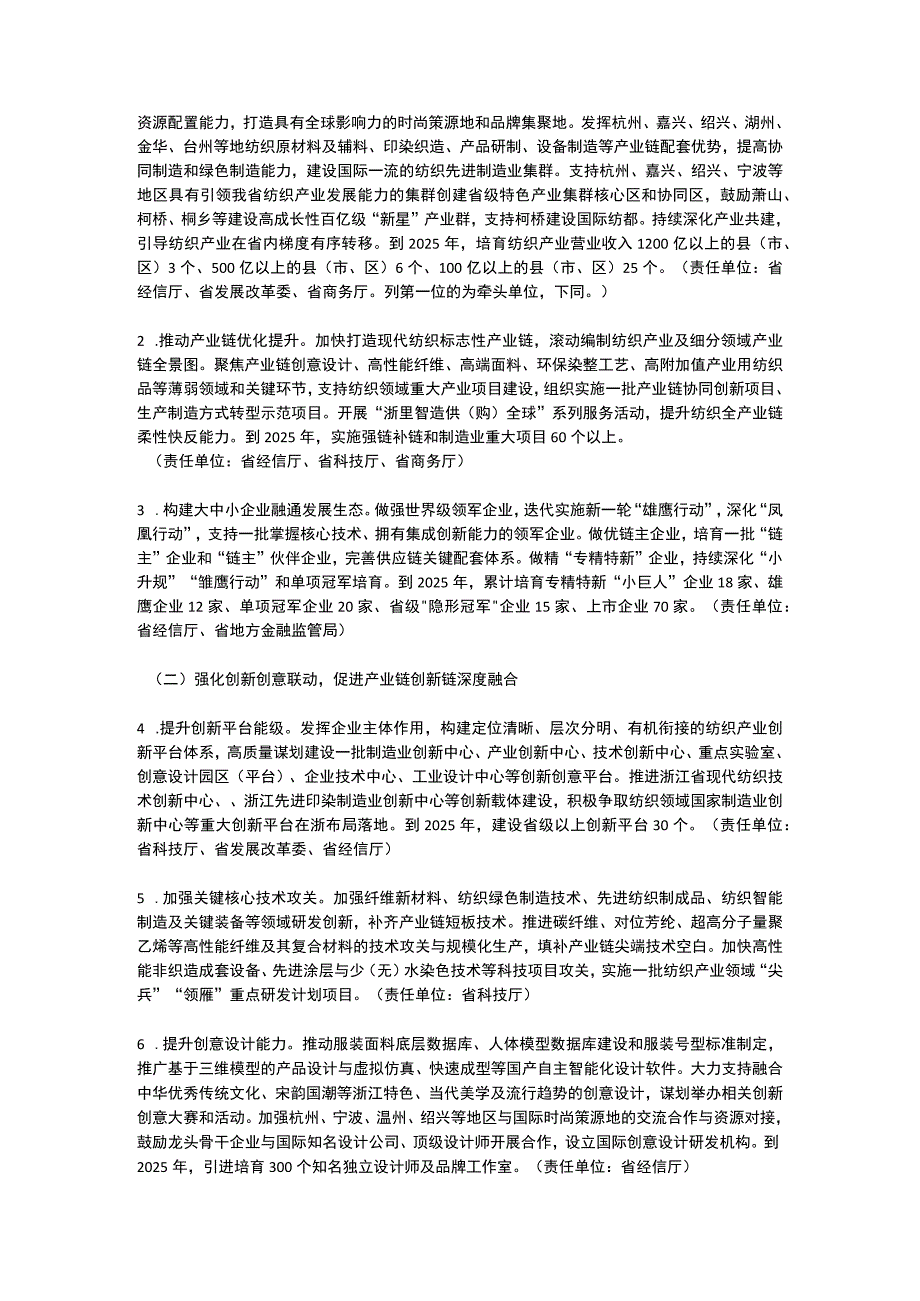 资源配置能力，打造具有全球影响力的时尚策源地和品牌集聚地。发挥杭州、嘉兴、绍兴、湖州、金华、台州等地纺织原材料及辅料、印染织造、产品研制、设备制造等产业链配套优势，提高协同制造和绿色制造能力，建设国际一流的纺织先进制造业集群。支持杭州、嘉兴、绍兴、宁波等地区具有引领我省纺织产业发展能力的集群创建省级特色产业集群核心区和协同区，鼓励萧山、柯桥、桐乡等建设高成长性百亿级“新星”产业群，支持柯桥建设国际纺都。持续深化产业共建，引导纺织产业在省内梯度有序转移。到2025年，培育纺织产业营业收入1200亿以上的县（市、区）3个、500亿以上的县（市、区）6个、100亿以上的县（市、区）25个。（责任单位：省经信厅、省发展改革委、省商务厅。列第一位的为牵头单位，下同。）

2 .推动产业链优化提升。加快打造现代纺织标志性产业链，滚动编制纺织产业及细分领域产业链全景图。聚焦产业链创意设计、高性能纤维、高端面料、环保染整工艺、高附加值产业用纺织品等薄弱领域和关键环节，支持纺织领域重大产业项目建设，组织实施一批产业链协同创新项目、生产制造方式转型示范项目。开展“浙里智造供（购）全球”系列服务活动，提升纺织全产业链柔性快反能力。到2025年，实施强链补链和制造业重大项目60个以上。
（责任单位：省经信厅、省科技厅、省商务厅）

3 .构建大中小企业融通发展生态。做强世界级领军企业，迭代实施新一轮“雄鹰行动”，深化“凤凰行动”，支持一批掌握核心技术、拥有集成创新能力的领军企业。做优链主企业，培育一批“链主”企业和“链主”伙伴企业，完善供应链关键配套体系。做精“专精特新”企业，持续深化“小升规”“雏鹰行动”和单项冠军培育。到2025年，累计培育专精特新“小巨人”企业18家、雄鹰企业12家、单项冠军企业20家、省级"隐形冠军"企业15家、上市企业70家。（责任单位：省经信厅、省地方金融监管局）

（二）强化创新创意联动，促进产业链创新链深度融合

4 .提升创新平台能级。发挥企业主体作用，构建定位清晰、层次分明、有机衔接的纺织产业创新平台体系，高质量谋划建设一批制造业创新中心、产业创新中心、技术创新中心、重点实验室、创意设计园区（平台）、企业技术中心、工业设计中心等创新创意平台。推进浙江省现代纺织技术创新中心、、浙江先进印染制造业创新中心等创新载体建设，积极争取纺织领域国家制造业创新中心等重大创新平台在浙布局落地。到2025年，建设省级以上创新平台30个。（责任单位：省科技厅、省发展改革委、省经信厅）

5 .加强关键核心技术攻关。加强纤维新材料、纺织绿色制造技术、先进纺织制成品、纺织智能制造及关键装备等领域研发创新，补齐产业链短板技术。推进碳纤维、对位芳纶、超高分子量聚乙烯等高性能纤维及其复合材料的技术攻关与规模化生产，填补产业链尖端技术空白。加快高性能非织造成套设备、先进涂层与少（无）水染色技术等科技项目攻关，实施一批纺织产业领域“尖兵”“领雁”重点研发计划项目。（责任单位：省科技厅）

6 .提升创意设计能力。推动服装面料底层数据库、人体模型数据库建设和服装号型标准制定，推广基于三维模型的产品设计与虚拟仿真、快速成型等国产自主智能化设计软件。大力支持融合中华优秀传统文化、宋韵国潮等浙江特色、当代美学及流行趋势的创意设计，谋划举办相关创新创意大赛和活动。加强杭州、宁波、温州、绍兴等地区与国际时尚策源地的交流合作与资源对接，鼓励龙头骨干企业与国际知名设计公司、顶级设计师开展合作，设立国际创意设计研发机构。到2025年，引进培育300个知名独立设计师及品牌工作室。（责任单位：省经信厅）